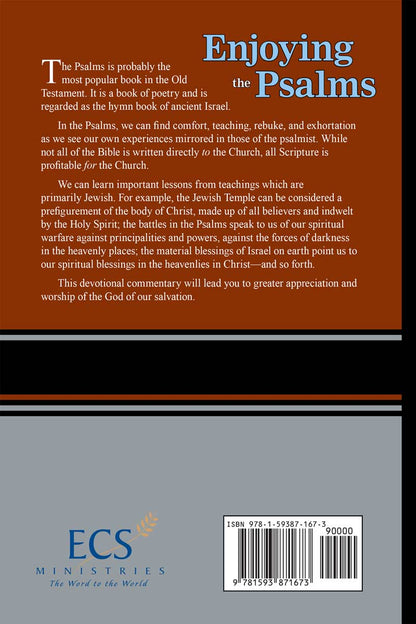 Enjoying the Psalms

The Psalms is probably the most popular book in the Old Testament. It is a book of poetry and is regarded as the hymn book of ancient Israel.

In the Psalms, we can find comfort, teaching, rebuke, and exhortation as we see our own experiences mirrored in those of the psalmist. While not all of the Bible is written directly to the Church, all Scripture is profitable for the Church.

We can learn important lessons from teachings which are primarily Jewish. For example, the Jewish Temple can be considered a prefigurement of the body of Christ, made up of all believers and indwelt by the Holy Spirit; the battles in the Psalms speak to us of our spiritual warfare against principalities and powers, against the forces of darkness in the heavenly places; the material blessings of Israel on earth point us to our spiritual blessings in the heavenlies in Christ—and so forth.

This devotional commentary will lead you to greater appreciation and worship of the God of our salvation.

ECS
MINISTRIES
The Word to the World

ISBN 978-1-59387-167-3
90000
9 781593 871673